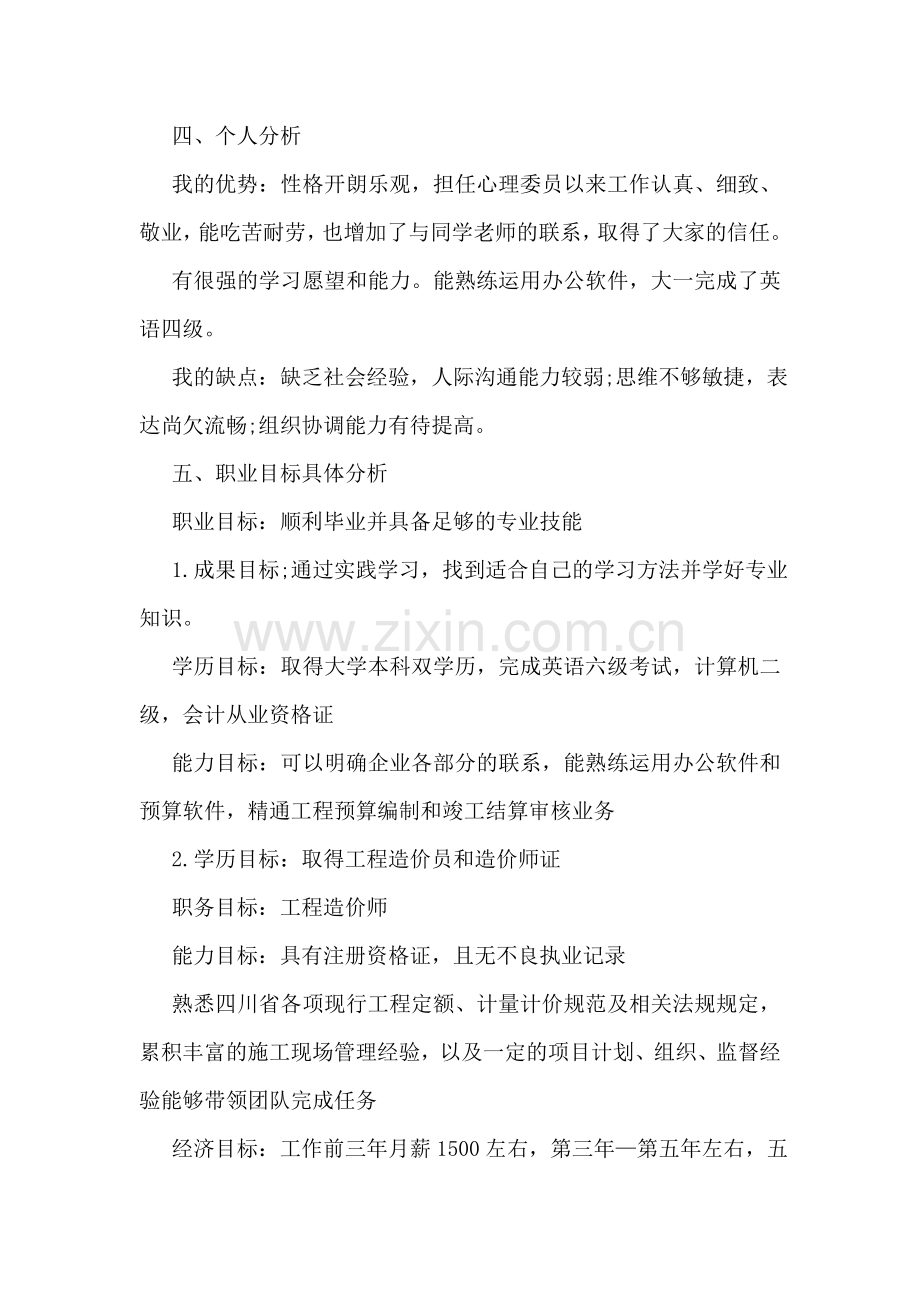 四、个人分析

我的优势：性格开朗乐观，担任心理委员以来工作认真、细致、敬业，能吃苦耐劳，也增加了与同学老师的联系，取得了大家的信任。

有很强的学习愿望和能力。能熟练运用办公软件，大一完成了英语四级。

我的缺点：缺乏社会经验，人际沟通能力较弱;思维不够敏捷，表达尚欠流畅;组织协调能力有待提高。

五、职业目标具体分析

职业目标：顺利毕业并具备足够的专业技能

1.成果目标;通过实践学习，找到适合自己的学习方法并学好专业知识。

学历目标：取得大学本科双学历，完成英语六级考试，计算机二级，会计从业资格证

能力目标：可以明确企业各部分的联系，能熟练运用办公软件和预算软件，精通工程预算编制和竣工结算审核业务

2.学历目标：取得工程造价员和造价师证

职务目标：工程造价师

能力目标：具有注册资格证，且无不良执业记录

熟悉四川省各项现行工程定额、计量计价规范及相关法规规定，累积丰富的施工现场管理经验，以及一定的项目计划、组织、监督经验能够带领团队完成任务

经济目标：工作前三年月薪1500左右，第三年—第五年左右，五

www.zixin.com.cn